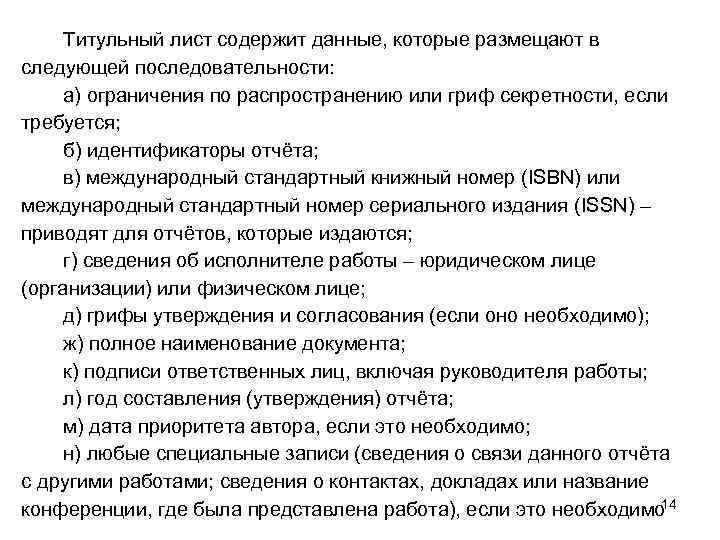 Титульный лист содержит данные, которые размещают в следующей последовательности:

а) ограничения по распространению или гриф секретности, если требуется;

б) идентификаторы отчёта;

в) международный стандартный книжный номер (ISBN) или международный стандартный номер сериального издания (ISSN) – приводят для отчётов, которые издаются;

г) сведения об исполнителе работы – юридическом лице (организации) или физическом лице;

д) грифы утверждения и согласования (если оно необходимо);

ж) полное наименование документа;

к) подписи ответственных лиц, включая руководителя работы;

л) год составления (утверждения) отчёта;

м) дата приоритета автора, если это необходимо;

н) любые специальные записи (сведения о связи данного отчёта с другими работами; сведения о контактах, докладах или название конференции, где была представлена работа), если это необходимо

14